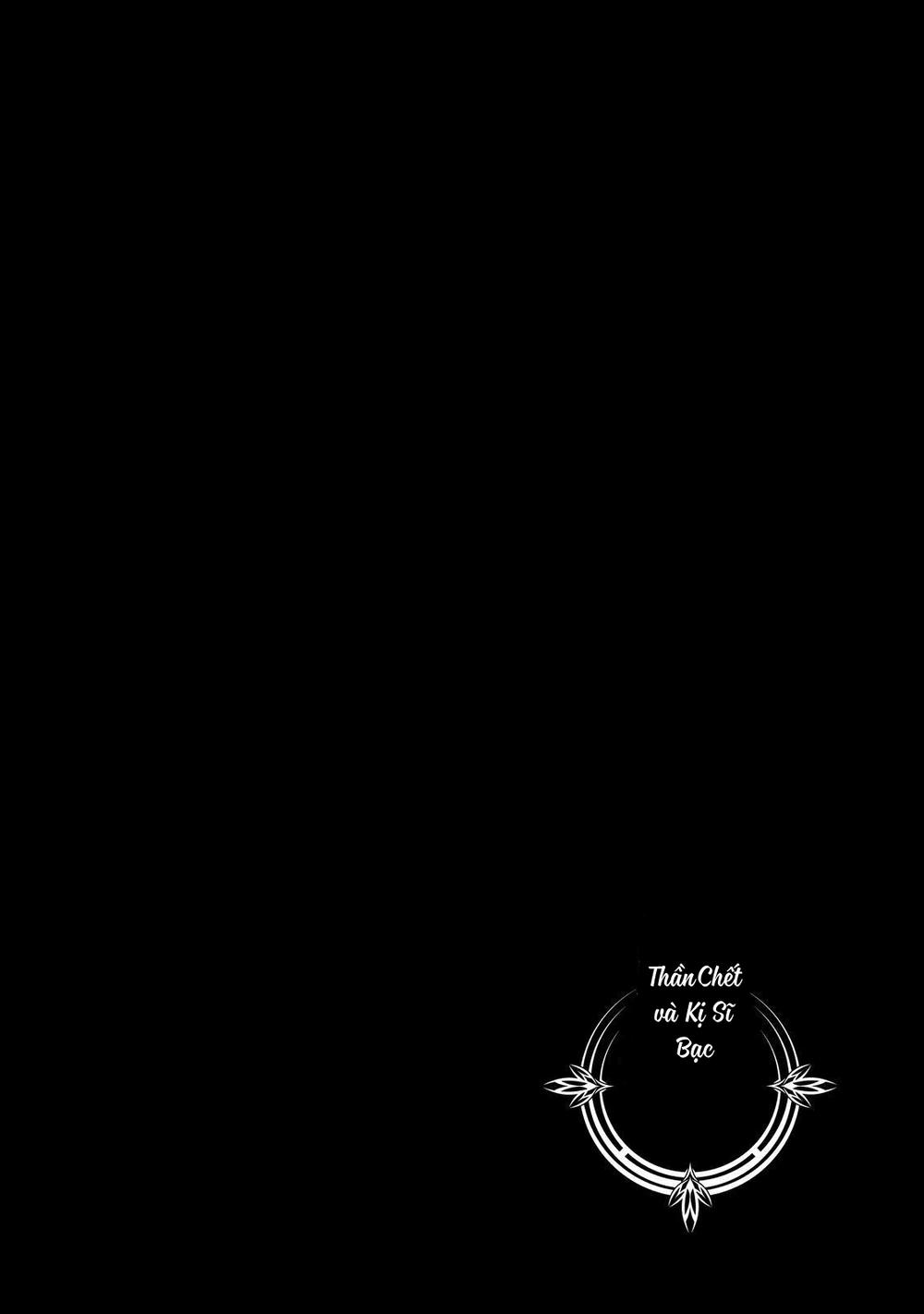 Thần Chết
và Kị Sĩ
Bạc